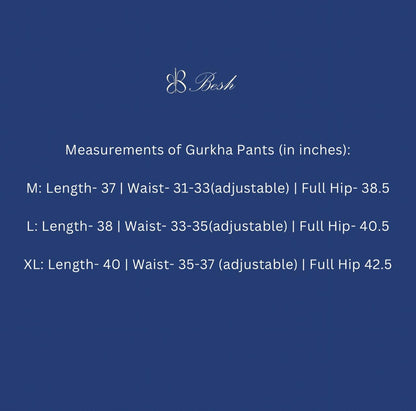 Besh

Measurements of Gurkha Pants (in inches):

M: Length- 37 | Waist- 31-33(adjustable) | Full Hip- 38.5

L: Length- 38 | Waist- 33-35(adjustable) | Full Hip- 40.5

XL: Length- 40 | Waist- 35-37 (adjustable) | Full Hip 42.5